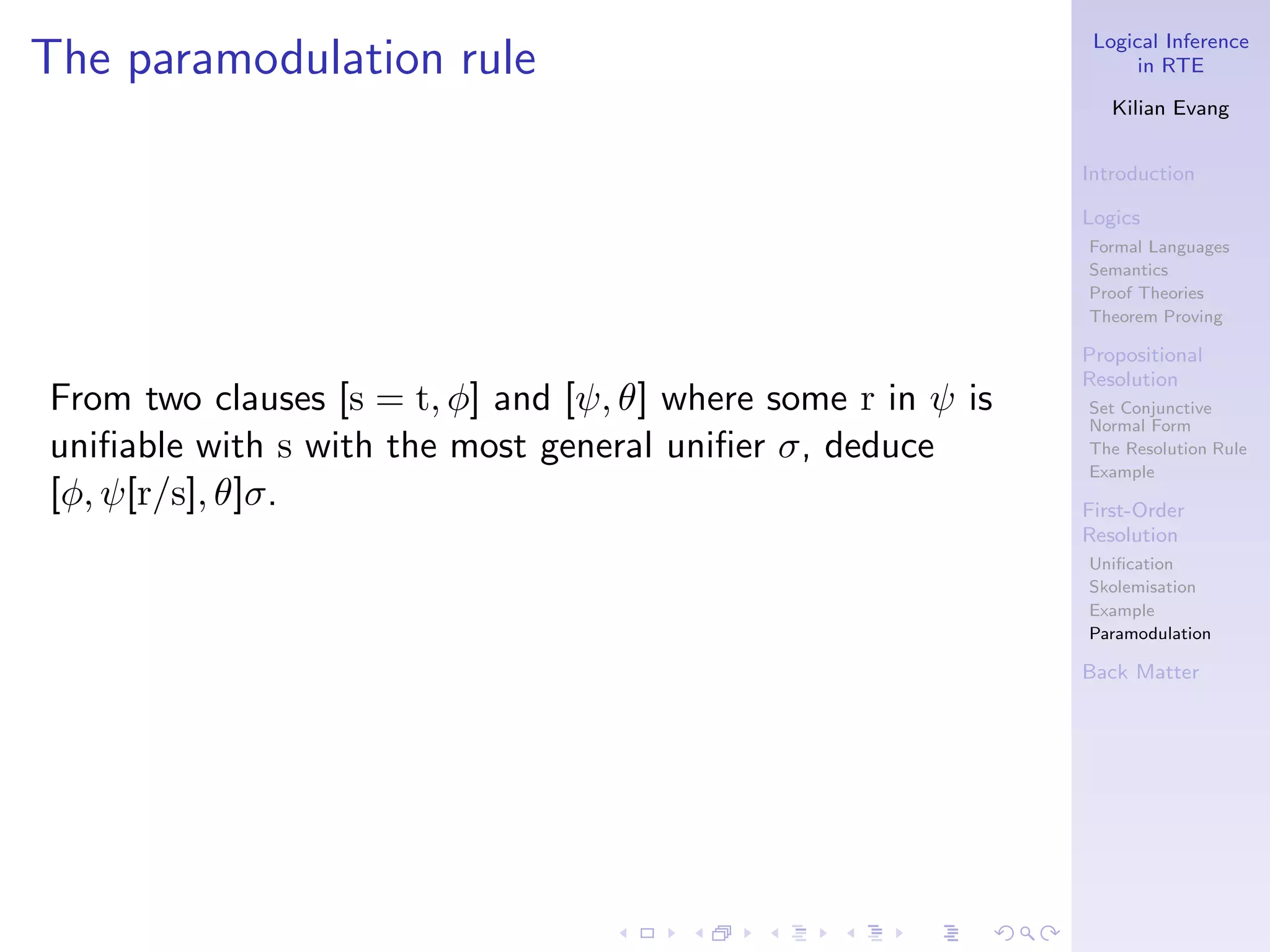 The paramodulation rule

From two clauses $[\mathrm{s} = \mathrm{t}, \phi]$ and $[\psi, \theta]$ where some $\mathrm{r}$ in $\psi$ is unifiable with $\mathrm{s}$ with the most general unifier $\sigma$, deduce $[\phi, \psi[\mathrm{r}/\mathrm{s}], \theta]\sigma$.

Logical Inference in RTE

Kilian Evang

Introduction

Logics
Formal Languages
Semantics
Proof Theories
Theorem Proving

Propositional Resolution
Set Conjunctive Normal Form
The Resolution Rule
Example

First-Order Resolution
Unification
Skolemisation
Example
Paramodulation

Back Matter